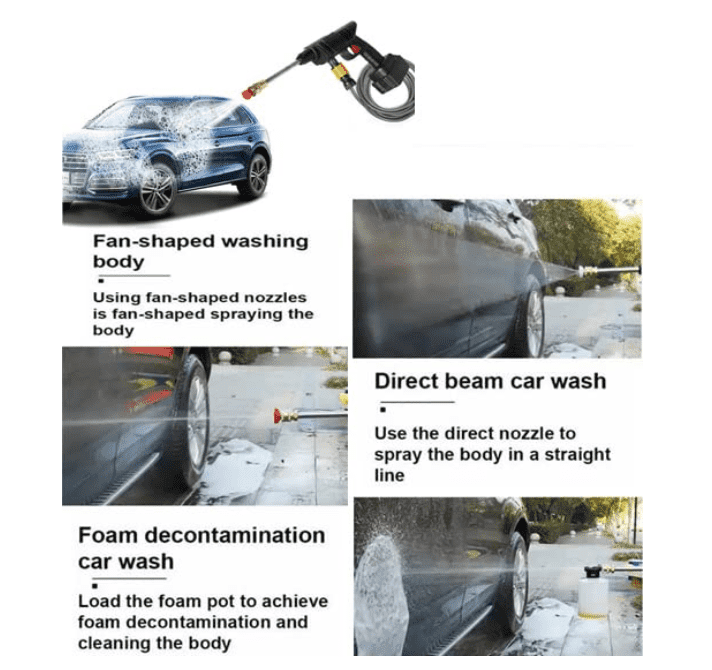 Fan-shaped washing body

Using fan-shaped nozzles is fan-shaped spraying the body

Direct beam car wash

Use the direct nozzle to spray the body in a straight line

Foam decontamination car wash

Load the foam pot to achieve foam decontamination and cleaning the body